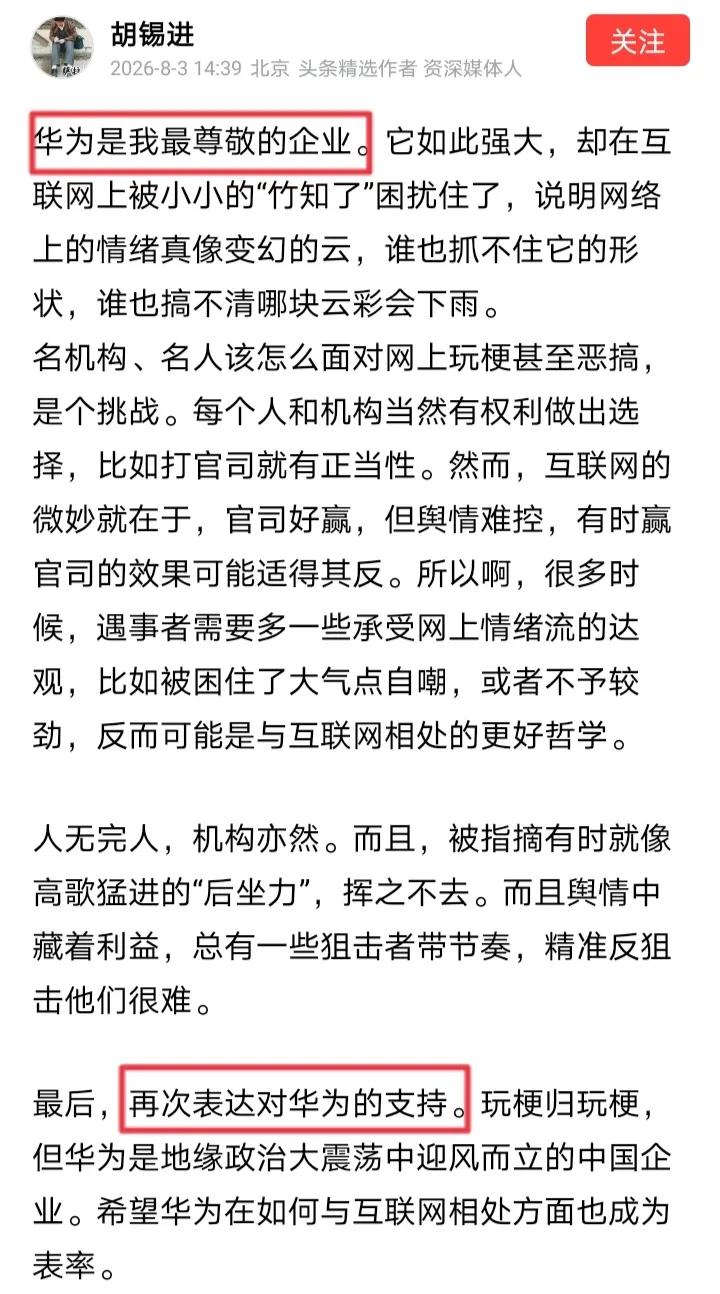 胡锡进
2026-8-3 14:39 北京 头条精选作者 资深媒体人
关注

华为是我最尊敬的企业。它如此强大，却在互联网上被小小的“竹知了”困扰住了，说明网络上的情绪真像变幻的云，谁也抓不住它的形状，谁也搞不清哪块云彩会下雨。
名机构、名人该怎么面对网上玩梗甚至恶搞，是个挑战。每个人和机构当然有权利做出选择，比如打官司就有正当性。然而，互联网的微妙就在于，官司好赢，但舆情难控，有时赢官司的效果可能适得其反。所以啊，很多时候，遇事者需要多一些承受网上情绪流的达观，比如被困住了大气点自嘲，或者不予较劲，反而可能是与互联网相处的更好哲学。

人无完人，机构亦然。而且，被指摘有时就像高歌猛进的“后坐力”，挥之不去。而且舆情中藏着利益，总有一些狙击者带节奏，精准反狙击他们很难。

最后，再次表达对华为的支持。玩梗归玩梗，但华为是地缘政治大震荡中迎风而立的中国企业。希望华为在如何与互联网相处方面也成为表率。